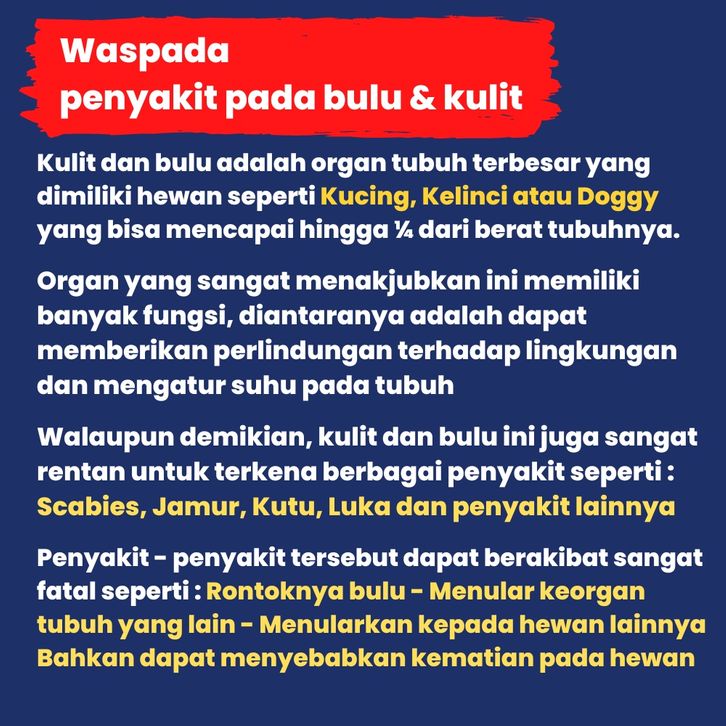 Waspada
penyakit pada bulu & kulit

Kulit dan bulu adalah organ tubuh terbesar yang dimiliki hewan seperti Kucing, Kelinci atau Doggy yang bisa mencapai hingga ¼ dari berat tubuhnya.

Organ yang sangat menakjubkan ini memiliki banyak fungsi, diantaranya adalah dapat memberikan perlindungan terhadap lingkungan dan mengatur suhu pada tubuh

Walaupun demikian, kulit dan bulu ini juga sangat rentan untuk terkena berbagai penyakit seperti : Scabies, Jamur, Kutu, Luka dan penyakit lainnya

Penyakit - penyakit tersebut dapat berakibat sangat fatal seperti : Rontoknya bulu - Menular keorgan tubuh yang lain - Menularkan kepada hewan lainnya Bahkan dapat menyebabkan kematian pada hewan